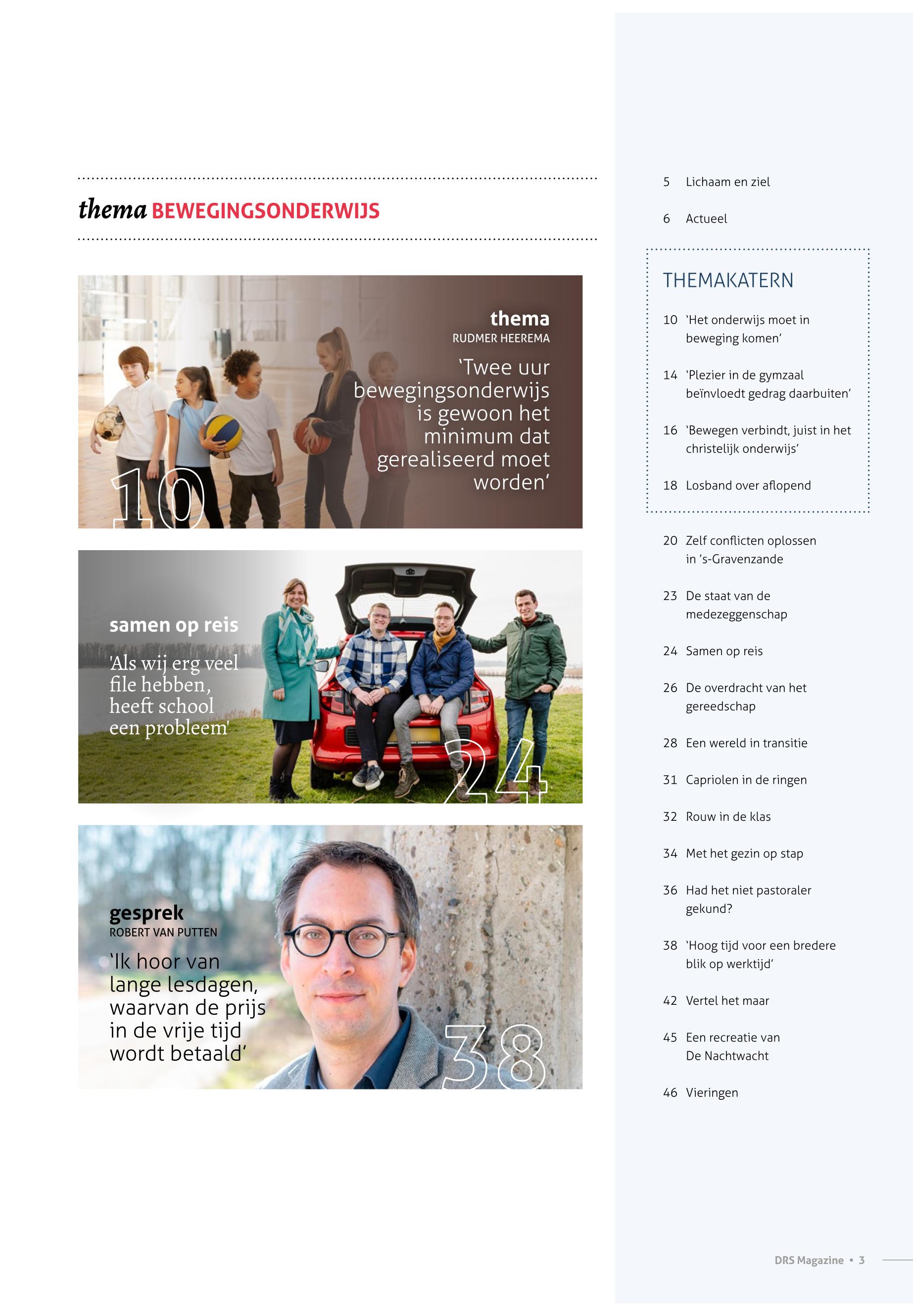 thema BEWEGINGSONDERWIJS

thema
RUDMER HEEREMA
'Twee uur bewegingsonderwijs is gewoon het minimum dat gerealiseerd moet worden'

10

samen op reis
'Als wij erg veel file hebben, heeft school een probleem'

24

gesprek
ROBERT VAN PUTTEN
'Ik hoor van lange lesdagen, waarvan de prijs in de vrije tijd wordt betaald'

38

5 Lichaam en ziel

6 Actueel

THEMAKATERN

10 'Het onderwijs moet in beweging komen'

14 'Plezier in de gymzaal beïnvloedt gedrag daarbuiten'

16 'Bewegen verbindt, juist in het christelijk onderwijs'

18 Losband over aflopend

20 Zelf conflicten oplossen in 's-Gravenzande

23 De staat van de medezeggenschap

24 Samen op reis

26 De overdracht van het gereedschap

28 Een wereld in transitie

31 Capriolen in de ringen

32 Rouw in de klas

34 Met het gezin op stap

36 Had het niet pastoraler gekund?

38 'Hoog tijd voor een bredere blik op werktijd'

42 Vertel het maar

45 Een recreatie van De Nachtwacht

46 Vieringen

DRS Magazine • 3